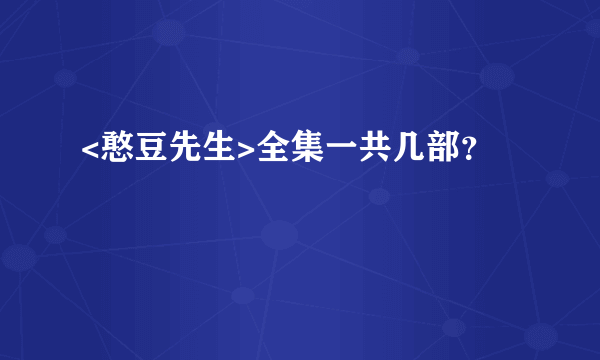 <憨豆先生>全集一共几部?